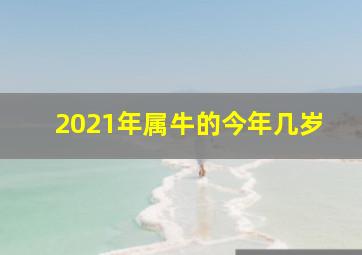 2021年属牛的今年几岁